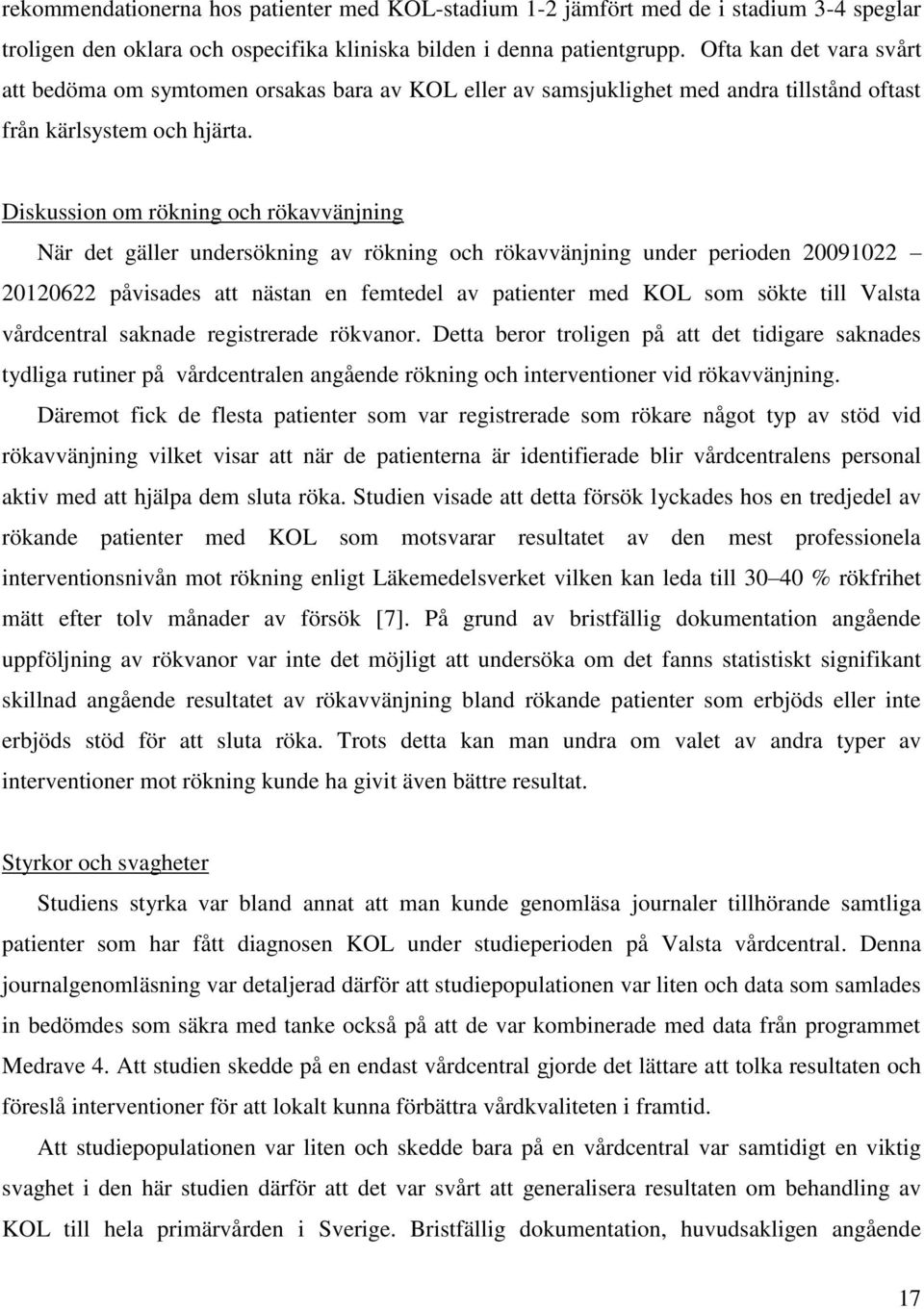 rekommendationerna hos patienter med KOL-stadium 1-2 jämfört med de i stadium 3-4 speglar troligen den oklara och ospecifika kliniska bilden i denna patientgrupp. Ofta kan det vara svårt att bedöma om symtomen orsakas bara av KOL eller av samsjuklighet med andra tillstånd oftast från kärlsystem och hjärta.

Diskussion om rökning och rökavvänjning

När det gäller undersökning av rökning och rökavvänjning under perioden 20091022 – 20120622 påvisades att nästan en femtedel av patienter med KOL som sökte till Valsta vårdcentral saknade registrerade rökvanor. Detta beror troligen på att det tidigare saknades tydliga rutiner på vårdcentralen angående rökning och interventioner vid rökavvänjning.

Däremot fick de flesta patienter som var registrerade som rökare något typ av stöd vid rökavvänjning vilket visar att när de patienterna är identifierade blir vårdcentralens personal aktiv med att hjälpa dem sluta röka. Studien visade att detta försök lyckades hos en tredjedel av rökande patienter med KOL som motsvarar resultatet av den mest professionela interventionsnivån mot rökning enligt Läkemedelsverket vilken kan leda till 30–40 % rökfrihet mätt efter tolv månader av försök [7]. På grund av bristfällig dokumentation angående uppföljning av rökvanor var inte det möjligt att undersöka om det fanns statistiskt signifikant skillnad angående resultatet av rökavvänjning bland rökande patienter som erbjöds eller inte erbjöds stöd för att sluta röka. Trots detta kan man undra om valet av andra typer av interventioner mot rökning kunde ha givit även bättre resultat.

Styrkor och svagheter

Studiens styrka var bland annat att man kunde genomläsa journaler tillhörande samtliga patienter som har fått diagnosen KOL under studieperioden på Valsta vårdcentral. Denna journalgenomläsning var detaljerad därför att studiepopulationen var liten och data som samlades in bedömdes som säkra med tanke också på att de var kombinerade med data från programmet Medrave 4. Att studien skedde på en endast vårdcentral gjorde det lättare att tolka resultaten och föreslå interventioner för att lokalt kunna förbättra vårdkvaliteten i framtid.

Att studiepopulationen var liten och skedde bara på en vårdcentral var samtidigt en viktig svaghet i den här studien därför att det var svårt att generalisera resultaten om behandling av KOL till hela primärvården i Sverige. Bristfällig dokumentation, huvudsakligen angående

17